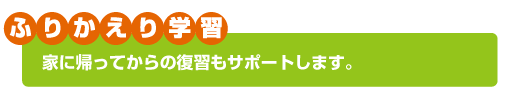 ふりかえり学習

家に帰ってからの復習もサポートします。